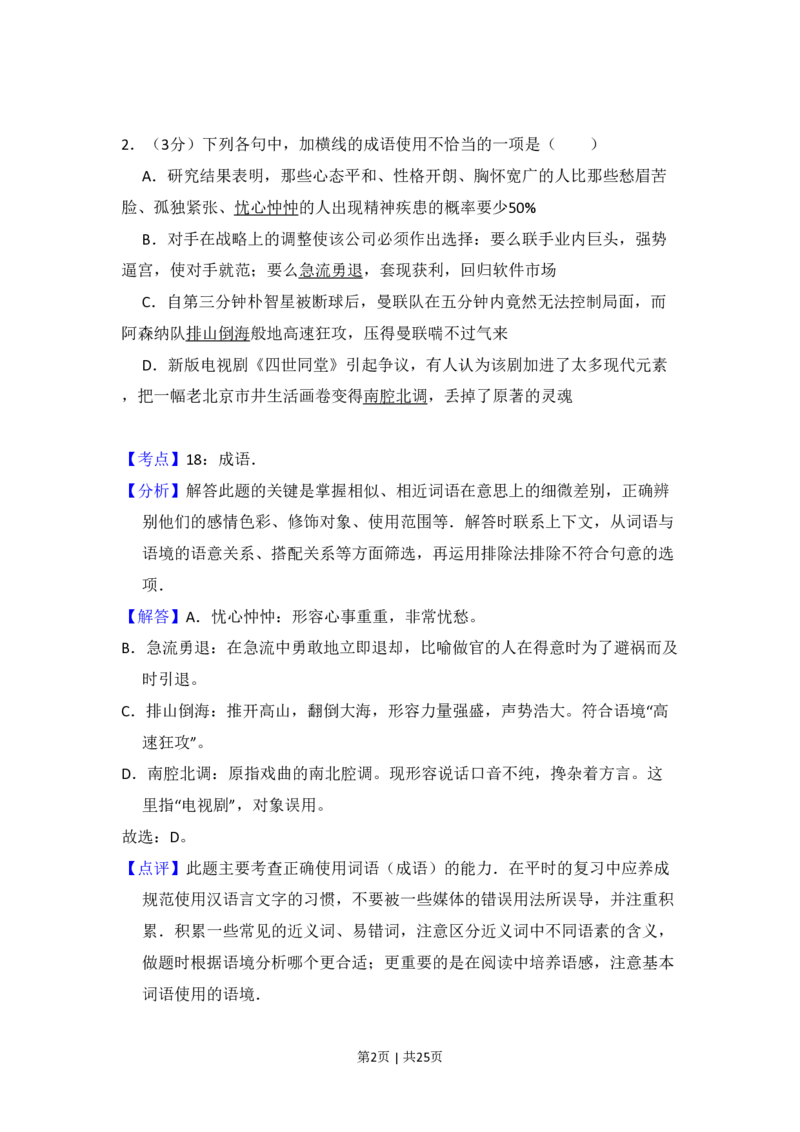 2．（3分）下列各句中，加横线的成语使用不恰当的一项是（　　）

A．研究结果表明，那些心态平和、性格开朗、胸怀宽广的人比那些愁眉苦脸、孤独紧张、忧心忡忡的人出现精神疾患的概率要少50%

B．对手在战略上的调整使该公司必须作出选择：要么联手业内巨头，强势逼宫，使对手就范；要么急流勇退，套现获利，回归软件市场

C．自第三分钟朴智星被断球后，曼联队在五分钟内竟然无法控制局面，而阿森纳队排山倒海般地高速狂攻，压得曼联喘不过气来

D．新版电视剧《四世同堂》引起争议，有人认为该剧加进了太多现代元素，把一幅老北京市井生活画卷变得南腔北调，丢掉了原著的灵魂

【考点】18：成语．

【分析】解答此题的关键是掌握相似、相近词语在意思上的细微差别，正确辨别他们的感情色彩、修饰对象、使用范围等．解答时联系上下文，从词语与语境的语意关系、搭配关系等方面筛选，再运用排除法排除不符合句意的选项．

【解答】A．忧心忡忡：形容心事重重，非常忧愁。

B．急流勇退：在急流中勇敢地立即退却，比喻做官的人在得意时为了避祸而及时引退。

C．排山倒海：推开高山，翻倒大海，形容力量强盛，声势浩大。符合语境“高速狂攻”。

D．南腔北调：原指戏曲的南北腔调。现形容说话口音不纯，搀杂着方言。这里指“电视剧”，对象误用。

故选：D。

【点评】此题主要考查正确使用词语（成语）的能力．在平时的复习中应养成规范使用汉语言文字的习惯，不要被一些媒体的错误用法所误导，并注重积累．积累一些常见的近义词、易错词，注意区分近义词中不同语素的含义，做题时根据语境分析哪个更合适；更重要的是在阅读中培养语感，注意基本词语使用的语境．

第2页 | 共25页